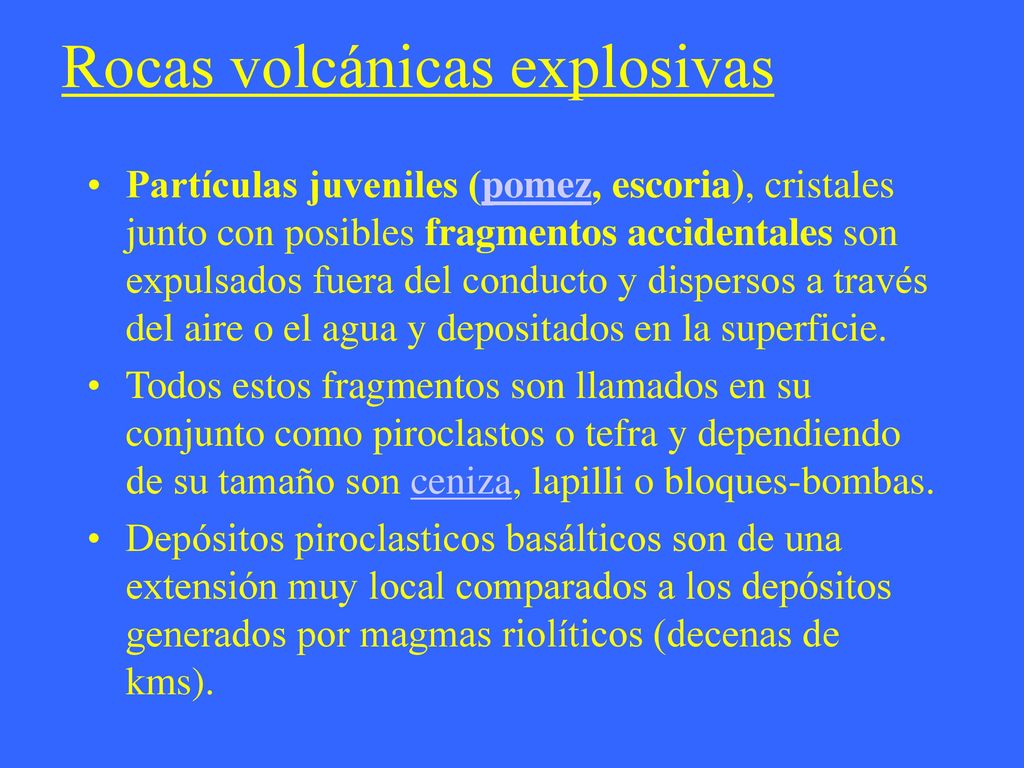 Rocas volcánicas explosivas

• Partículas juveniles (pomez, escoria), cristales junto con posibles fragmentos accidentales son expulsados fuera del conducto y dispersos a través del aire o el agua y depositados en la superficie.

• Todos estos fragmentos son llamados en su conjunto como piroclastos o tefra y dependiendo de su tamaño son ceniza, lapilli o bloques-bombas.

• Depósitos piroclasticos basálticos son de una extensión muy local comparados a los depósitos generados por magmas riolíticos (decenas de kms).